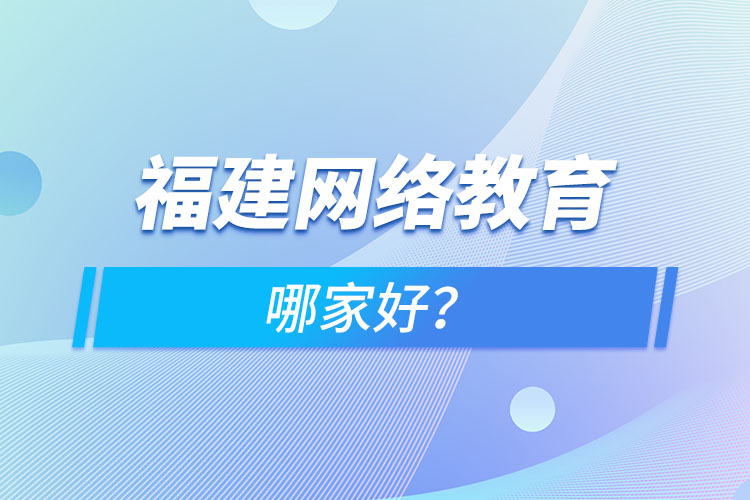 福建网络教育

哪家好?